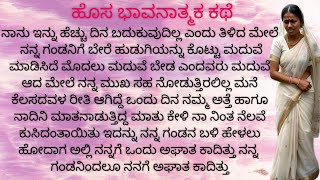 ಹೊಸ ಭಾವನಾತ್ಮಕ ಕಥೆ

ನಾನು ಇನ್ನು ಹೆಚ್ಚು ದಿನ ಬದುಕುವುದಿಲ್ಲ ಎಂದು ತಿಳಿದ ಮೇಲೆ ನನ್ನ ಗಂಡನಿಗೆ ಬೇರೆ ಹುಡುಗಿಯನ್ನು ಕೊಟ್ಟು ಮದುವೆ ಮಾಡಿಸಿದೆ ಮೊದಲು ಮದುವೆ ಬೇಡ ಎಂದವರು ಮದುವೆ ಆದ ಮೇಲೆ ನನ್ನ ಮುಖ ಸಹ ನೋಡುತ್ತಿರಲಿಲ್ಲ ಮನೆ ಕೆಲಸದವಳ ರೀತಿ ಆಗಿದ್ದೆ ಒಂದು ದಿನ ನಮ್ಮ ಅತ್ತೆ ಹಾಗೂ ನಾದಿನಿ ಮಾತನಾಡುತ್ತಿದ್ದ ಮಾತು ಕೇಳಿ ನಾ ನಿಂತ ನೆಲವೆ ಕುಸಿದಂತಾಯಿತು ಇದನ್ನು ನನ್ನ ಗಂಡನ ಬಳಿ ಹೇಳಲು ಹೋದಾಗ ಅಲ್ಲಿ ನನ್ನಗೆ ಒಂದು ಅಘಾತ ಕಾದಿತ್ತು ನನ್ನ ಗಂಡನಿಂದಲೂ ನನಗೆ ಅಘಾತ ಕಾದಿತ್ತು